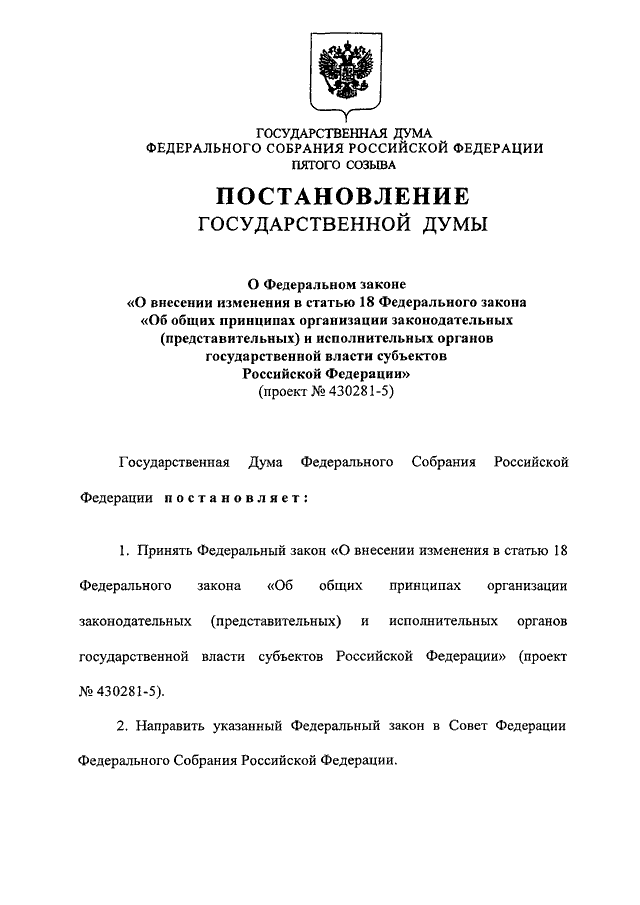 ГОСУДАРСТВЕННАЯ ДУМА
ФЕДЕРАЛЬНОГО СОБРАНИЯ РОССИЙСКОЙ ФЕДЕРАЦИИ
ПЯТОГО СОЗЫВА

ПОСТАНОВЛЕНИЕ
ГОСУДАРСТВЕННОЙ ДУМЫ

О Федеральном законе
«О внесении изменения в статью 18 Федерального закона «Об общих принципах организации законодательных (представительных) и исполнительных органов государственной власти субъектов Российской Федерации»
(проект № 430281-5)

Государственная Дума Федерального Собрания Российской Федерации постановляет:

1. Принять Федеральный закон «О внесении изменения в статью 18 Федерального закона «Об общих принципах организации законодательных (представительных) и исполнительных органов государственной власти субъектов Российской Федерации» (проект № 430281-5).

2. Направить указанный Федеральный закон в Совет Федерации Федерального Собрания Российской Федерации.